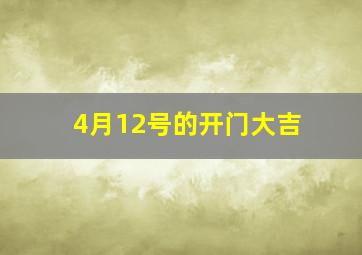 4月12号的开门大吉